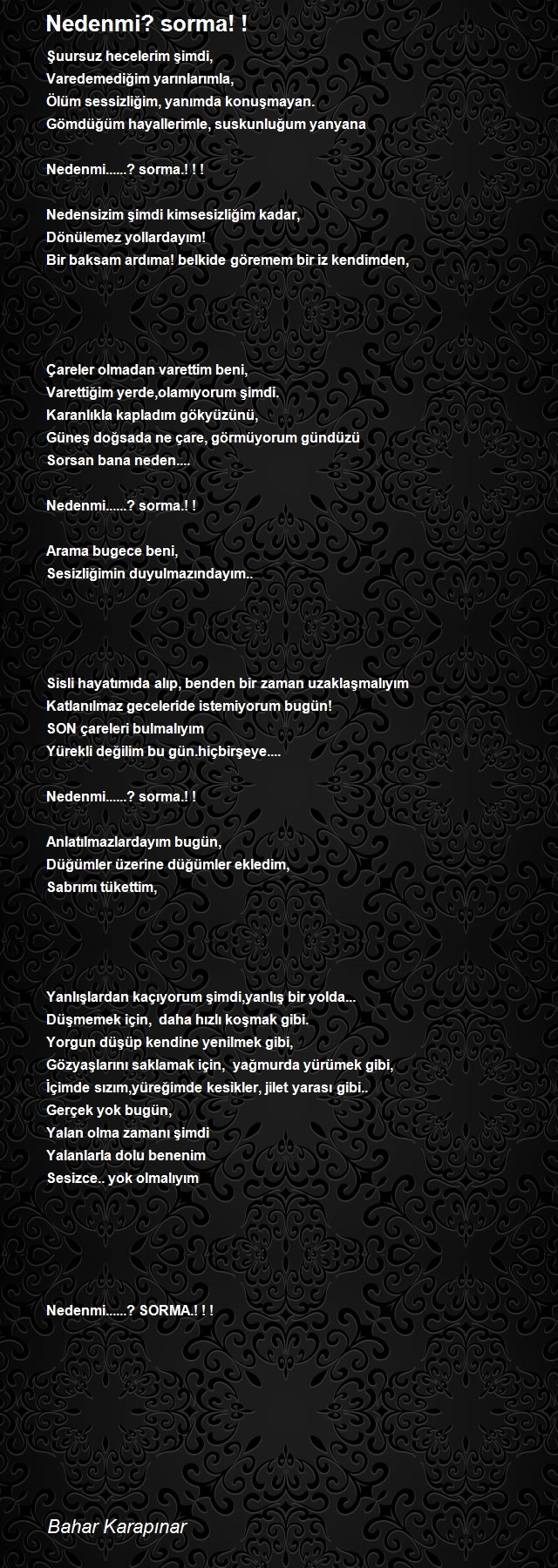 Nedenmi? sorma! !

Şuursuz hecelerim şimdi,
Varedemediğim yarınlarımla,
Ölüm sessizliğim, yanımda konuşmayan.
Gömdüğüm hayallerimle, suskunluğum yanyana

Nedenmi......? sorma.! ! !

Nedensizim şimdi kimsesizliğim kadar,
Dönülemez yollardayım!
Bir baksam ardıma! belkide göremem bir iz kendimden,

Çareler olmadan varettim beni,
Varettiğim yerde,olamıyorum şimdi.
Karanlıkla kapladım gökyüzünü,
Güneş doğsada ne çare, görmüyorum gündüzü
Sorsan bana neden....

Nedenmi......? sorma.! !

Arama bugece beni,
Sesizliğimin duyulmazındayım..

Sisli hayatımıda alıp, benden bir zaman uzaklaşmalıyım
Katlanılmaz geceleride istemiyorum bugün!
SON çareleri bulmalıyım
Yürekli değilim bu gün.hiçbirşeye....

Nedenmi......? sorma.! !

Anlatılmazlardayım bugün,
Düğümler üzerine düğümler ekledim,
Sabrımı tükettim,

Yanlışlardan kaçıyorum şimdi,yanlış bir yolda...
Düşmemek için, daha hızlı koşmak gibi.
Yorgun düşüp kendine yenilmek gibi,
Gözyaşlarını saklamak için, yağmurda yürümek gibi,
İçimde sızım,yüreğimde kesikler, jilet yarası gibi..
Gerçek yok bugün,
Yalan olma zamanı şimdi
Yalanlarla dolu benenim
Sesizce.. yok olmalıyım

Nedenmi......? SORMA.! ! !

Bahar Karapınar